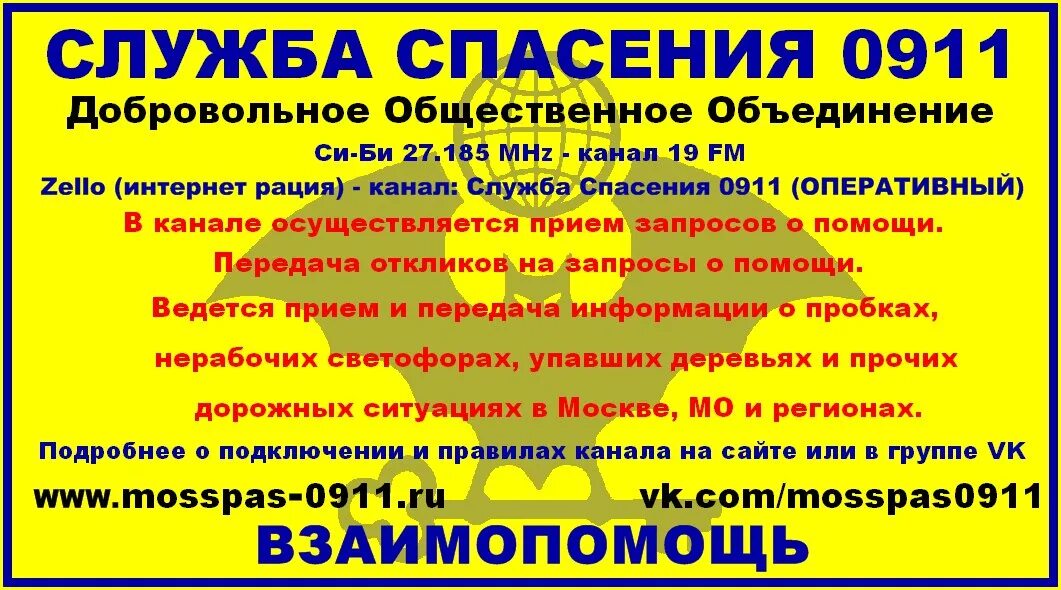 СЛУЖБА СПАСЕНИЯ 0911

Добровольное Общественное Объединение

Си-Би 27.185 MHz - канал 19 FM

Zello (интернет рация) - канал: Служба Спасения 0911 (ОПЕРАТИВНЫЙ)

В канале осуществляется прием запросов о помощи.

Передача откликов на запросы о помощи.

Ведется прием и передача информации о пробках, нерабочих светофорах, упавших деревьях и прочих дорожных ситуациях в Москве, МО и регионах.

Подробнее о подключении и правилах канала на сайте или в группе VK

www.mosspas-0911.ru

vk.com/mosspas0911

ВЗАИМОПОМОЩЬ